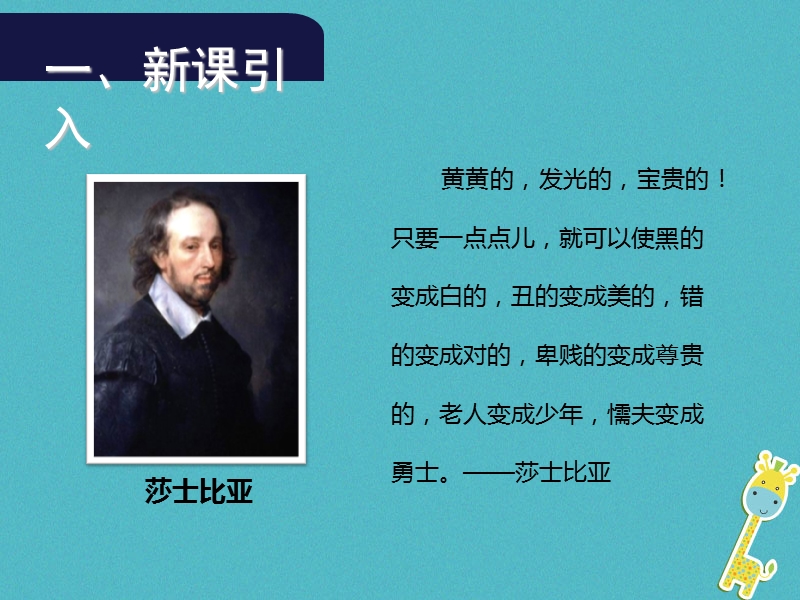 一、新课引入

莎士比亚

黄黄的，发光的，宝贵的！只要一点点儿，就可以使黑的变成白的，丑的变成美的，错的变成对的，卑贱的变成尊贵的，老人变成少年，懦夫变成勇士。——莎士比亚